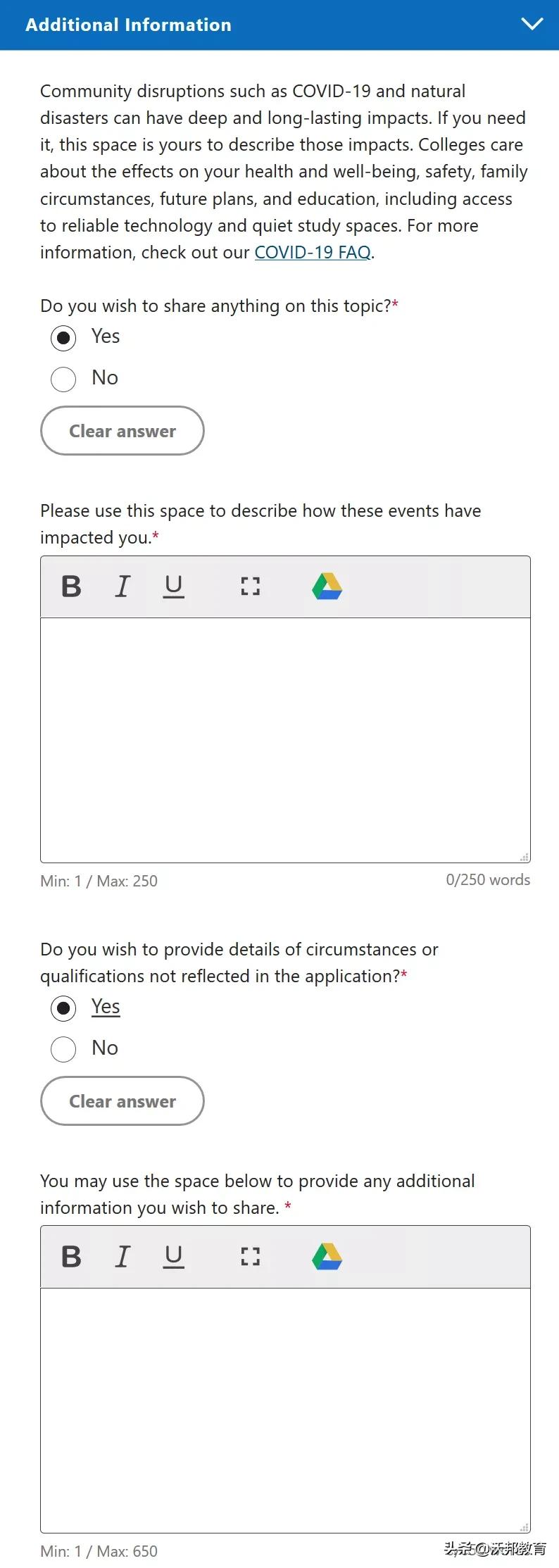 Additional Information

Community disruptions such as COVID-19 and natural disasters can have deep and long-lasting impacts. If you need it, this space is yours to describe those impacts. Colleges care about the effects on your health and well-being, safety, family circumstances, future plans, and education, including access to reliable technology and quiet study spaces. For more information, check out our COVID-19 FAQ.

Do you wish to share anything on this topic?*

Yes

No

Clear answer

Please use this space to describe how these events have impacted you.*

B I U

Min: 1 / Max: 250

0/250 words

Do you wish to provide details of circumstances or qualifications not reflected in the application?*

Yes

No

Clear answer

You may use the space below to provide any additional information you wish to share. *

B I U

Min: 1 / Max: 650

头条@沃邦教育